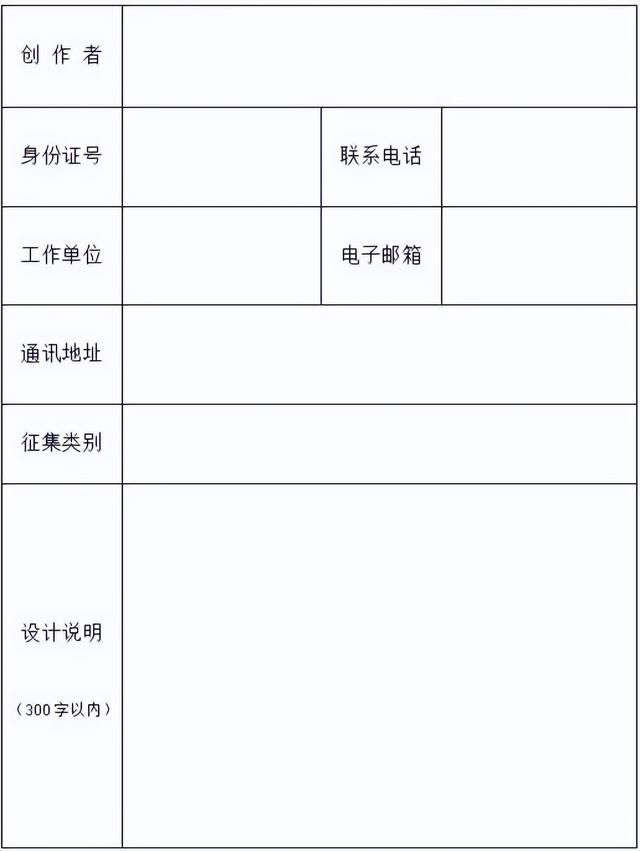 | 创 作 者 | | | |
|---|---|---|---|
| 身份证号 | | 联系电话 | |
| 工作单位 | | 电子邮箱 | |
| 通讯地址 | | | |
| 征集类别 | | | |
| 设计说明 （300字以内） | | | |